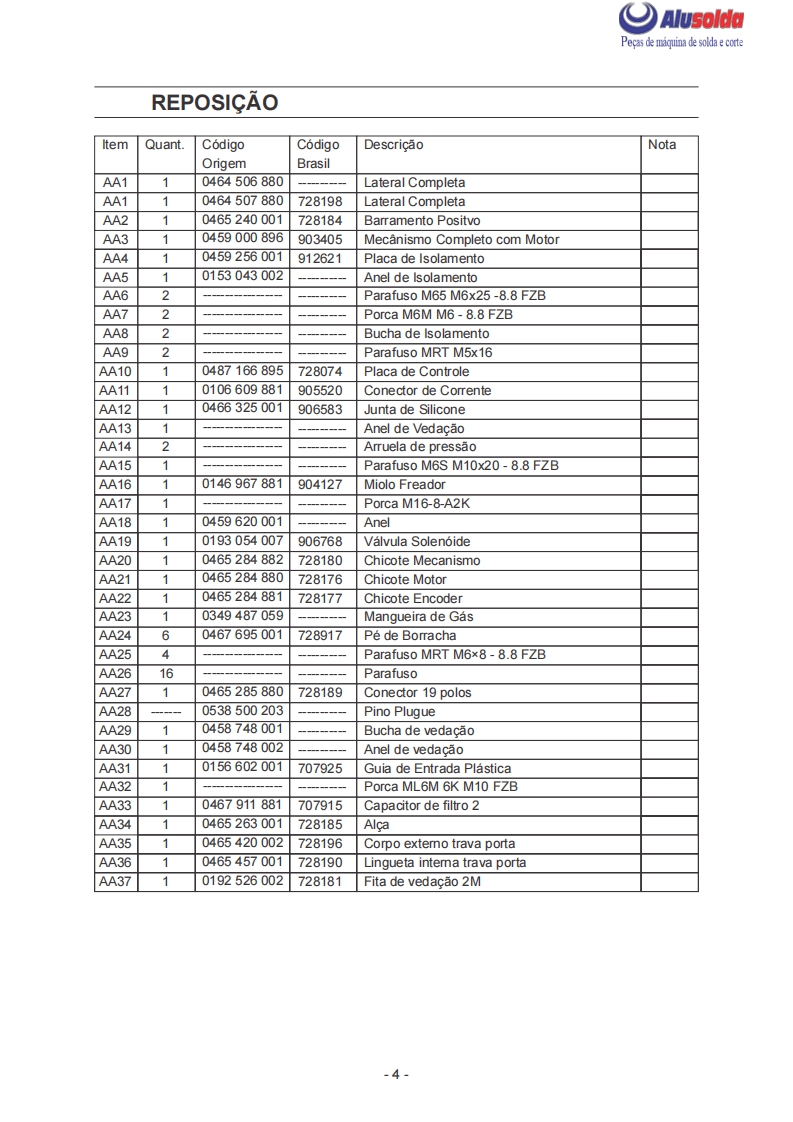 Alusolda
Peças de máquina de solda e corte

REPOSIÇÃO

| Item | Quant. | Código Origem | Código Brasil | Descrição | Nota |
|---|---|---|---|---|---|
| AA1 | 1 | 0464 506 880 | ---------- | Lateral Completa | |
| AA1 | 1 | 0464 507 880 | 728198 | Lateral Completa | |
| AA2 | 1 | 0465 240 001 | 728184 | Barramento Positvo | |
| AA3 | 1 | 0459 000 896 | 903405 | Mecânismo Completo com Motor | |
| AA4 | 1 | 0459 256 001 | 912621 | Placa de Isolamento | |
| AA5 | 1 | 0153 043 002 | ---------- | Anel de Isolamento | |
| AA6 | 2 | ---------------- | ---------- | Parafuso M65 M6x25 -8.8 FZB | |
| AA7 | 2 | ---------------- | ---------- | Porca M6M M6 - 8.8 FZB | |
| AA8 | 2 | ---------------- | ---------- | Bucha de Isolamento | |
| AA9 | 2 | ---------------- | ---------- | Parafuso MRT M5x16 | |
| AA10 | 1 | 0487 166 895 | 728074 | Placa de Controle | |
| AA11 | 1 | 0106 609 881 | 905520 | Conector de Corrente | |
| AA12 | 1 | 0466 325 001 | 906583 | Junta de Silicone | |
| AA13 | 1 | ---------------- | ---------- | Anel de Vedação | |
| AA14 | 2 | ---------------- | ---------- | Arruela de pressão | |
| AA15 | 1 | ---------------- | ---------- | Parafuso M6S M10x20 - 8.8 FZB | |
| AA16 | 1 | 0146 967 881 | 904127 | Miolo Freador | |
| AA17 | 1 | ---------------- | ---------- | Porca M16-8-A2K | |
| AA18 | 1 | 0459 620 001 | ---------- | Anel | |
| AA19 | 1 | 0193 054 007 | 906768 | Válvula Solenóide | |
| AA20 | 1 | 0465 284 882 | 728180 | Chicote Mecanismo | |
| AA21 | 1 | 0465 284 880 | 728176 | Chicote Motor | |
| AA22 | 1 | 0465 284 881 | 728177 | Chicote Encoder | |
| AA23 | 1 | 0349 487 059 | ---------- | Mangueira de Gás | |
| AA24 | 6 | 0467 695 001 | 728917 | Pé de Borracha | |
| AA25 | 4 | ---------------- | ---------- | Parafuso MRT M6×8 - 8.8 FZB | |
| AA26 | 16 | ---------------- | ---------- | Parafuso | |
| AA27 | 1 | 0465 285 880 | 728189 | Conector 19 polos | |
| AA28 | ------ | 0538 500 203 | ---------- | Pino Plugue | |
| AA29 | 1 | 0458 748 001 | ---------- | Bucha de vedação | |
| AA30 | 1 | 0458 748 002 | ---------- | Anel de vedação | |
| AA31 | 1 | 0156 602 001 | 707925 | Guia de Entrada Plástica | |
| AA32 | 1 | ---------------- | ---------- | Porca ML6M 6K M10 FZB | |
| AA33 | 1 | 0467 911 881 | 707915 | Capacitor de filtro 2 | |
| AA34 | 1 | 0465 263 001 | 728185 | Alça | |
| AA35 | 1 | 0465 420 002 | 728196 | Corpo externo trava porta | |
| AA36 | 1 | 0465 457 001 | 728190 | Lingueta interna trava porta | |
| AA37 | 1 | 0192 526 002 | 728181 | Fita de vedação 2M | |

- 4 -